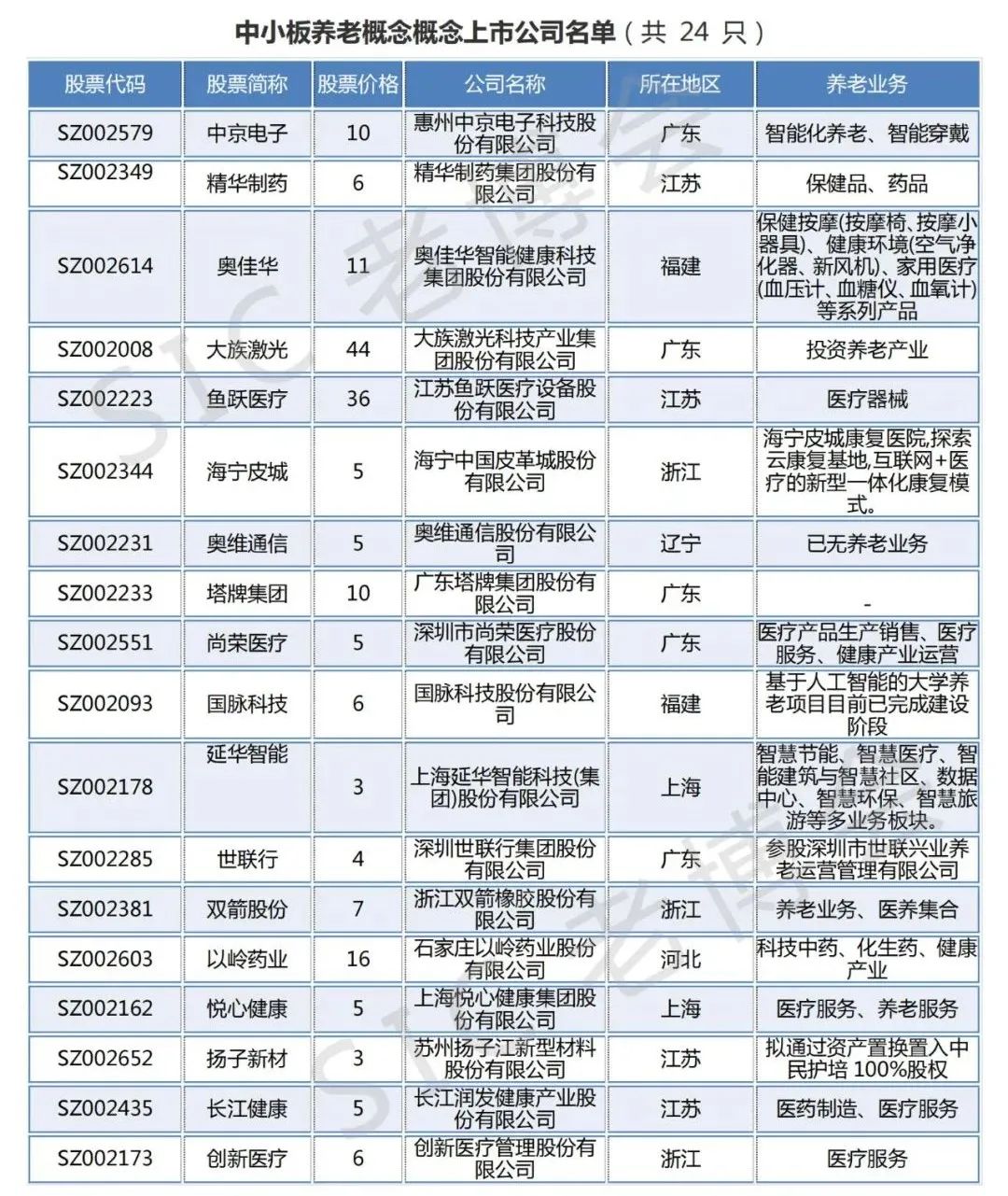 中小板养老概念概念上市公司名单（共 24 只）

| 股票代码 | 股票简称 | 股票价格 | 公司名称 | 所在地区 | 养老业务 |
|---|---|---|---|---|---|
| SZ002579 | 中京电子 | 10 | 惠州中京电子科技股份有限公司 | 广东 | 智能化养老、智能穿戴 |
| SZ002349 | 精华制药 | 6 | 精华制药集团股份有限公司 | 江苏 | 保健品、药品 |
| SZ002614 | 奥佳华 | 11 | 奥佳华智能健康科技集团股份有限公司 | 福建 | 保健按摩(按摩椅、按摩小器具)、健康环境(空气净化器、新风机)、家用医疗(血压计、血糖仪、血氧计)等系列产品 |
| SZ002008 | 大族激光 | 44 | 大族激光科技产业集团股份有限公司 | 广东 | 投资养老产业 |
| SZ002223 | 鱼跃医疗 | 36 | 江苏鱼跃医疗设备股份有限公司 | 江苏 | 医疗器械 |
| SZ002344 | 海宁皮城 | 5 | 海宁中国皮革城股份有限公司 | 浙江 | 海宁皮城康复医院,探索云康复基地,互联网+医疗的新型一体化康复模式。 |
| SZ002231 | 奥维通信 | 5 | 奥维通信股份有限公司 | 辽宁 | 已无养老业务 |
| SZ002233 | 塔牌集团 | 10 | 广东塔牌集团股份有限公司 | 广东 | - |
| SZ002551 | 尚荣医疗 | 5 | 深圳市尚荣医疗股份有限公司 | 广东 | 医疗产品生产销售、医疗服务、健康产业运营 |
| SZ002093 | 国脉科技 | 6 | 国脉科技股份有限公司 | 福建 | 基于人工智能的大学养老项目目前已完成建设阶段 |
| SZ002178 | 延华智能 | 3 | 上海延华智能科技(集团)股份有限公司 | 上海 | 智慧节能、智慧医疗、智能建筑与智慧社区、数据中心、智慧环保、智慧旅游等多业务板块。 |
| SZ002285 | 世联行 | 4 | 深圳世联行集团股份有限公司 | 广东 | 参股深圳市世联兴业养老运营管理有限公司 |
| SZ002381 | 双箭股份 | 7 | 浙江双箭橡胶股份有限公司 | 浙江 | 养老业务、医养集合 |
| SZ002603 | 以岭药业 | 16 | 石家庄以岭药业股份有限公司 | 河北 | 科技中药、化生药、健康产业 |
| SZ002162 | 悦心健康 | 5 | 上海悦心健康集团股份有限公司 | 上海 | 医疗服务、养老服务 |
| SZ002652 | 扬子新材 | 3 | 苏州扬子江新型材料股份有限公司 | 江苏 | 拟通过资产置换置入中民护培 100%股权 |
| SZ002435 | 长江健康 | 5 | 长江润发健康产业股份有限公司 | 江苏 | 医药制造、医疗服务 |
| SZ002173 | 创新医疗 | 6 | 创新医疗管理股份有限公司 | 浙江 | 医疗服务 |

SIC 老博会